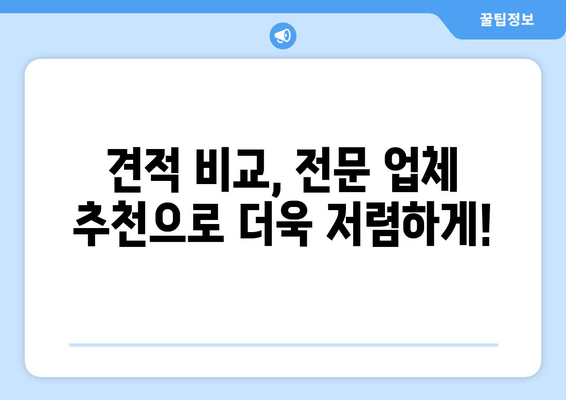 꿀팁정보

견적 비교, 전문 업체 추천으로 더욱 저렴하게!